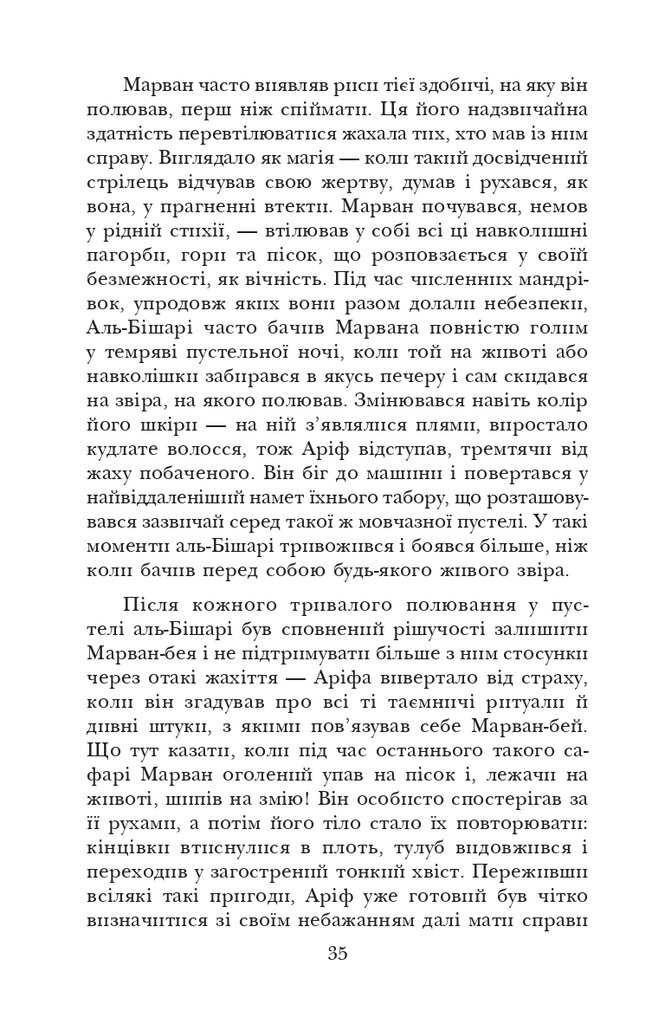 Марван часто виявляв риси тієї здобичі, на яку він полював, перш ніж спіймати. Ця його надзвичайна здатність перевтілюватися жахала тих, хто мав із ним справу. Виглядало як магія — коли такий досвідчений стрілець відчував свою жертву, думав і рухався, як вона, у прагненні втекти. Марван почувався, немов у рідній стихії, — втілював у собі всі ці навколишні пагорби, гори та пісок, що розповзається у своїй безмежності, як вічність. Під час численних мандрівок, упродовж яких вони разом долали небезпеки, Аль-Бішарі часто бачив Марвана повністю голим у темряві пустельної ночі, коли той на животі або навколішки забирався в якусь печеру і сам скидався на звіра, на якого полював. Змінювався навіть колір його шкіри — на ній з'являлися плями, виростало кудлате волосся, тож Аріф відступав, тремтячи від жаху побаченого. Він біг до машини і повертався у найвіддаленіший намет їхнього табору, що розташовувався зазвичай серед такої ж мовчазної пустелі. У такі моменти аль-Бішарі тривожився і боявся більше, ніж коли бачив перед собою будь-якого живого звіра.

Після кожного тривалого полювання у пустелі аль-Бішарі був сповнений рішучості залишити Марван-бея і не підтримувати більше з ним стосунки через отакі жахіття — Аріфа вивертало від страху, коли він згадував про всі ті таємничі ритуали й дивні штуки, з якими пов'язував себе Марван-бей. Що тут казати, коли під час останнього такого сафарі Марван оголений упав на пісок і, лежачи на животі, шипів на змію! Він особисто спостерігав за її рухами, а потім його тіло стало їх повторювати: кінцівки втиснулися в плоть, тулуб видовжився і переходив у загострений тонкий хвіст. Переживши всілякі такі пригоди, Аріф уже готовий був чітко визначитися зі своїм небажанням далі мати справи

35